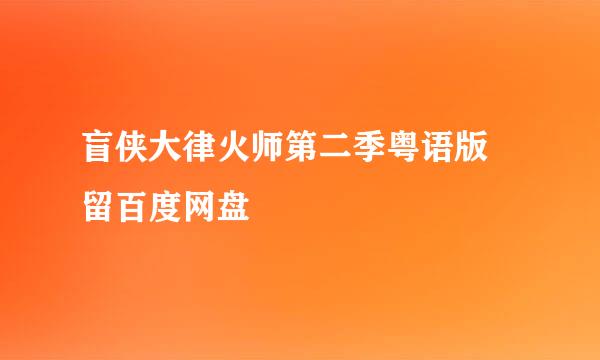 盲侠大律火师第二季粤语版
留百度网盘